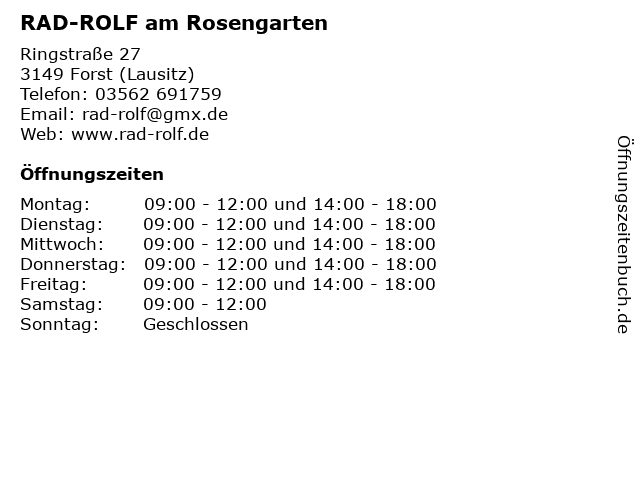 RAD-ROLF am Rosengarten

Ringstraße 27
3149 Forst (Lausitz)
Telefon: 03562 691759
Email: rad-rolf@gmx.de
Web: www.rad-rolf.de

Öffnungszeiten

Montag: 09:00 - 12:00 und 14:00 - 18:00
Dienstag: 09:00 - 12:00 und 14:00 - 18:00
Mittwoch: 09:00 - 12:00 und 14:00 - 18:00
Donnerstag: 09:00 - 12:00 und 14:00 - 18:00
Freitag: 09:00 - 12:00 und 14:00 - 18:00
Samstag: 09:00 - 12:00
Sonntag: Geschlossen

Öffnungszeitenbuch.de